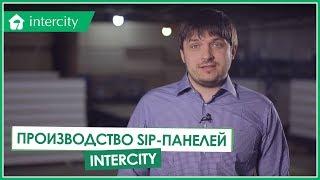 intercity

ПРОИЗВОДСТВО SIP-ПАНЕЛЕЙ

INTERCITY